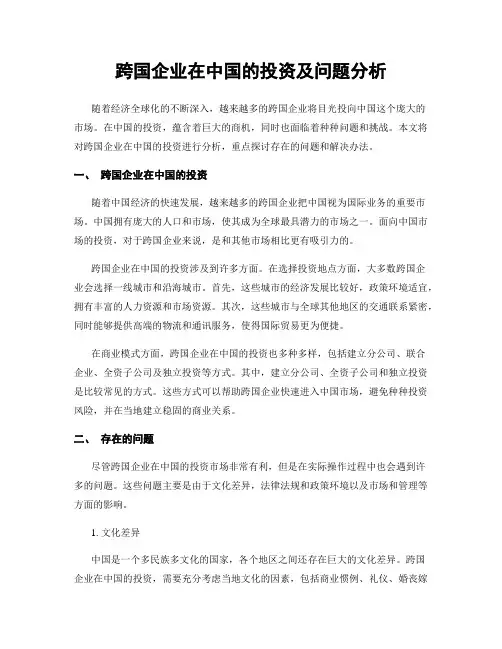 跨国企业在中国的投资及问题分析

随着经济全球化的不断深入，越来越多的跨国企业将目光投向中国这个庞大的市场。在中国的投资，蕴含着巨大的商机，同时也面临着种种问题和挑战。本文将对跨国企业在中国的投资进行分析，重点探讨存在的问题和解决办法。

一、 跨国企业在中国的投资

随着中国经济的快速发展，越来越多的跨国企业把中国视为国际业务的重要市场。中国拥有庞大的人口和市场，使其成为全球最具潜力的市场之一。面向中国市场的投资，对于跨国企业来说，是和其他市场相比更有吸引力的。

跨国企业在中国的投资涉及到许多方面。在选择投资地点方面，大多数跨国企业会选择一线城市和沿海城市。首先，这些城市的经济发展比较好，政策环境适宜，拥有丰富的人力资源和市场资源。其次，这些城市与全球其他地区的交通联系紧密，同时能够提供高端的物流和通讯服务，使得国际贸易更为便捷。

在商业模式方面，跨国企业在中国的投资也多种多样，包括建立分公司、联合企业、全资子公司及独立投资等方式。其中，建立分公司、全资子公司和独立投资是比较常见的方式。这些方式可以帮助跨国企业快速进入中国市场，避免种种投资风险，并在当地建立稳固的商业关系。

二、 存在的问题

尽管跨国企业在中国的投资市场非常有利，但是在实际操作过程中也会遇到许多的问题。这些问题主要是由于文化差异，法律法规和政策环境以及市场和管理等方面的影响。

1. 文化差异

中国是一个多民族多文化的国家，各个地区之间还存在巨大的文化差异。跨国企业在中国的投资，需要充分考虑当地文化的因素，包括商业惯例、礼仪、婚丧嫁